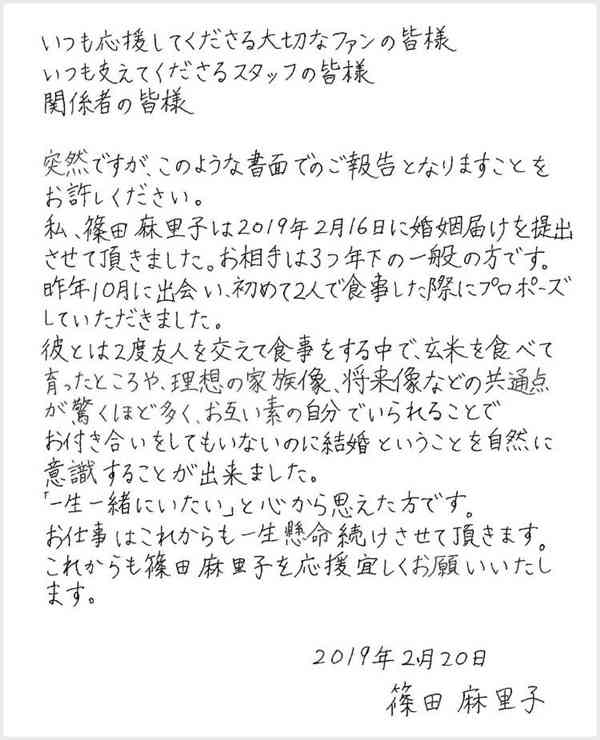 いつも応援してくださる大切なファンの皆様
いつも支えてくださるスタッフの皆様
関係者の皆様

突然ですが、このような書面でのご報告となりますことをお許しください。
私、篠田麻里子は2019年2月16日に婚姻届けを提出させて頂きました。お相手は3つ年下の一般の方です。
昨年10月に出会い、初めて2人で食事した際にプロポーズしていただきました。
彼とは2度友人を交えて食事をする中で、玄米を食べて育ったところや、理想の家族像、将来像などの共通点が驚くほど多く、お互い素の自分でいられることでお付き合いをしてもいないのに結婚ということを自然に意識することが出来ました。
「一生一緒にいたい」と心から思えた方です。
お仕事はこれからも一生懸命続けさせて頂きます。
これからも篠田麻里子を応援宜しくお願いいたします。

2019年2月20日
篠田 麻里子